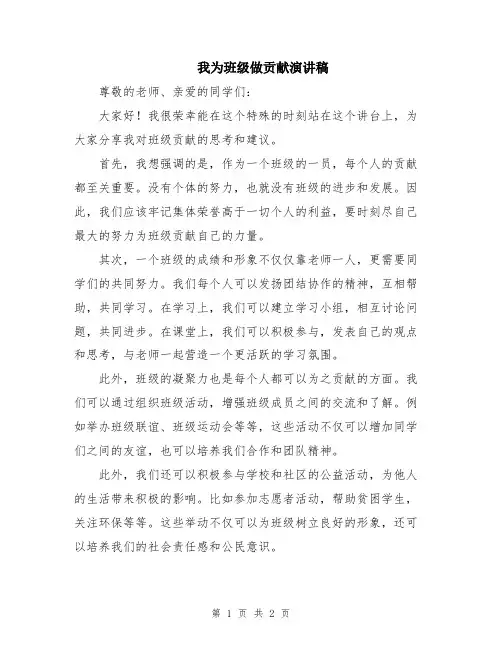 我为班级做贡献演讲稿

尊敬的老师、亲爱的同学们：

大家好！我很荣幸能在这个特殊的时刻站在这个讲台上，为大家分享我对班级贡献的思考和建议。

首先，我想强调的是，作为一个班级的一员，每个人的贡献都至关重要。没有个体的努力，也就没有班级的进步和发展。因此，我们应该牢记集体荣誉高于一切个人的利益，要时刻尽自己最大的努力为班级贡献自己的力量。

其次，一个班级的成绩和形象不仅仅靠老师一人，更需要同学们的共同努力。我们每个人可以发扬团结协作的精神，互相帮助，共同学习。在学习上，我们可以建立学习小组，相互讨论问题，共同进步。在课堂上，我们可以积极参与，发表自己的观点和思考，与老师一起营造一个更活跃的学习氛围。

此外，班级的凝聚力也是每个人都可以为之贡献的方面。我们可以通过组织班级活动，增强班级成员之间的交流和了解。例如举办班级联谊、班级运动会等等，这些活动不仅可以增加同学们之间的友谊，也可以培养我们合作和团队精神。

此外，我们还可以积极参与学校和社区的公益活动，为他人的生活带来积极的影响。比如参加志愿者活动，帮助贫困学生，关注环保等等。这些举动不仅可以为班级树立良好的形象，还可以培养我们的社会责任感和公民意识。

第 1 页 共 2 页